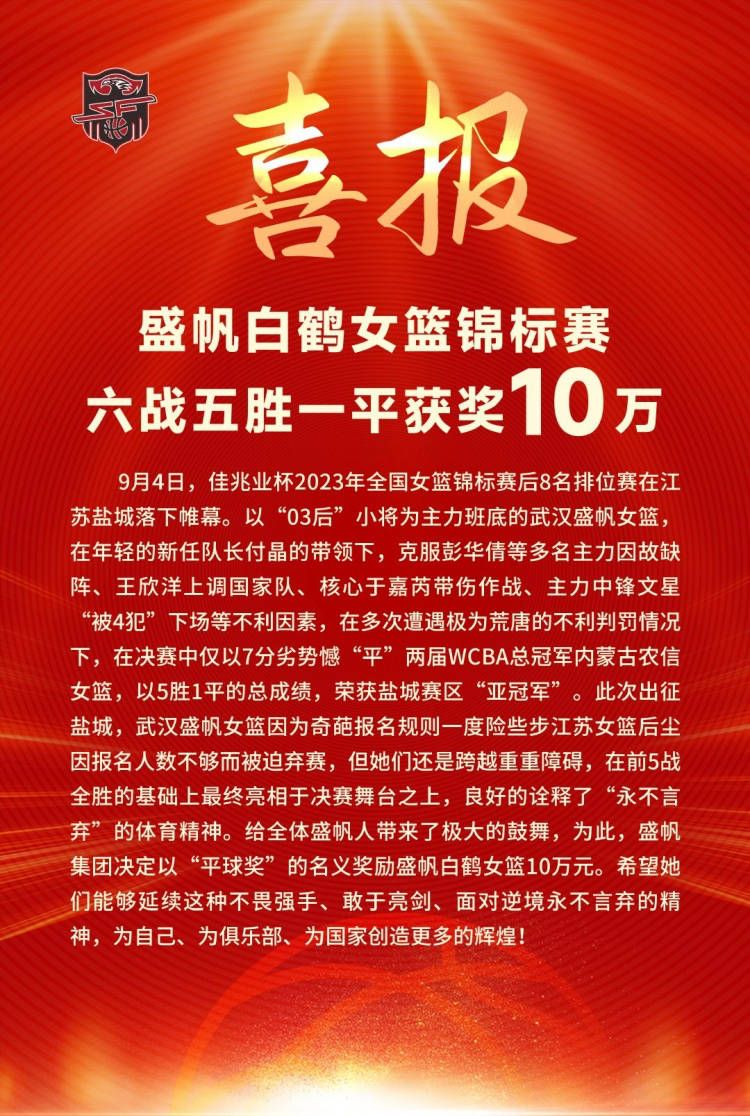 喜报

盛帆白鹤女篮锦标赛
六战五胜一平获奖10万

9月4日，佳兆业杯2023年全国女篮锦标赛后8名排位赛在江苏盐城落下帷幕。以“03后”小将为主力班底的武汉盛帆女篮，在年轻的新任队长付晶的带领下，克服彭华倩等多名主力因故缺阵、王欣洋上调国家队、核心于嘉芮带伤作战、主力中锋文星“被4犯”下场等不利因素，在多次遭遇极为荒唐的不利判罚情况下，在决赛中仅以7分劣势憾“平”两届WCBA总冠军内蒙古农信女篮，以5胜1平的总成绩，荣获盐城赛区“亚冠军”。此次出征盐城，武汉盛帆女篮因为奇葩报名规则一度险些步江苏女篮后尘因报名人数不够而被迫弃赛，但她们还是跨越重重障碍，在前5战全胜的基础上最终亮相于决赛舞台之上，良好的诠释了“永不言弃”的体育精神。给全体盛帆人带来了极大的鼓舞，为此，盛帆集团决定以“平球奖”的名义奖励盛帆白鹤女篮10万元。希望她们能够延续这种不畏强手、敢于亮剑、面对逆境永不言弃的精神，为自己、为俱乐部、为国家创造更多的辉煌！